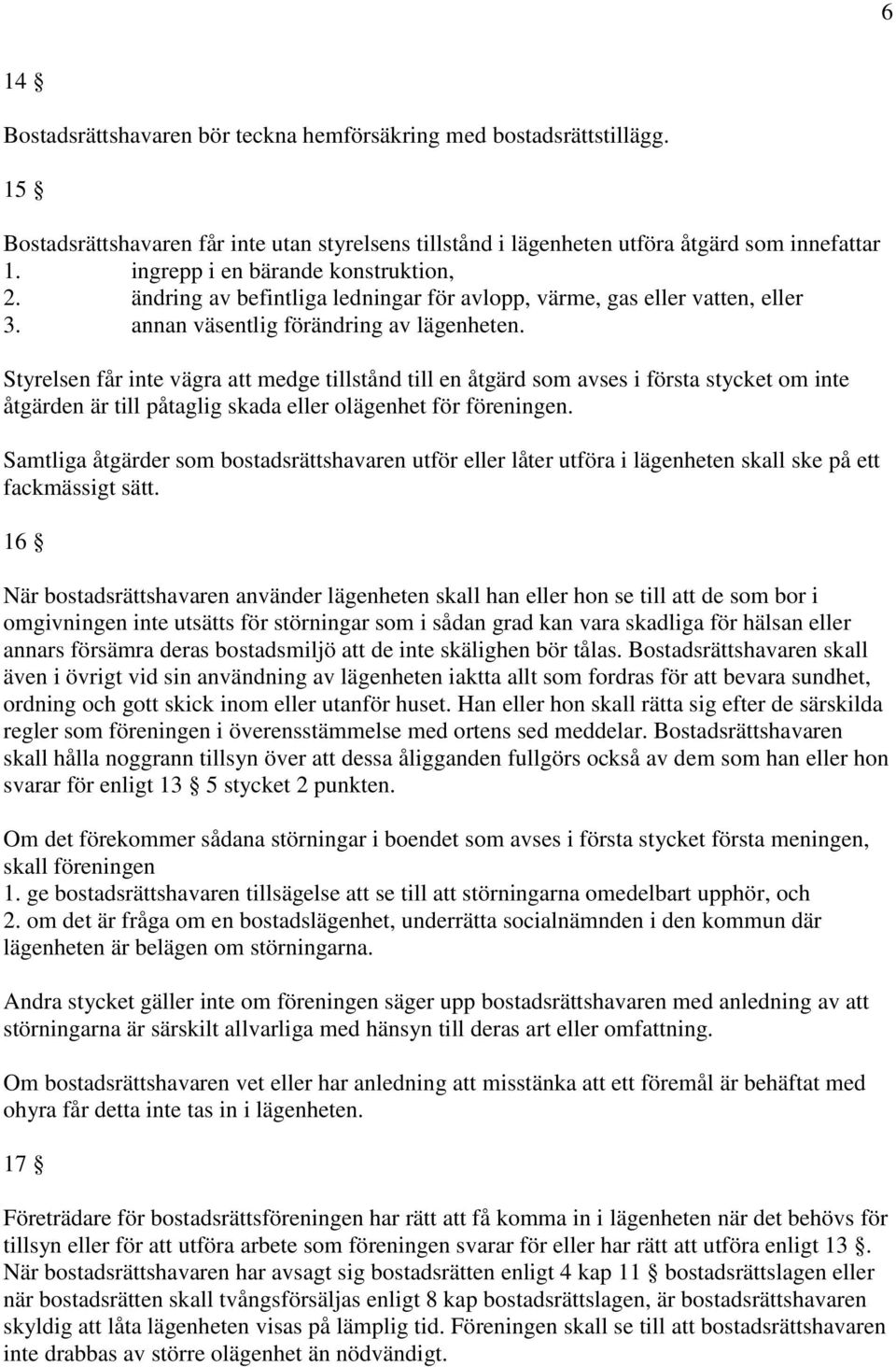 6

14 §

Bostadsrättshavaren bör teckna hemförsäkring med bostadsrättstillägg.

15 §

Bostadsrättshavaren får inte utan styrelsens tillstånd i lägenheten utföra åtgärd som innefattar
1. ingrepp i en bärande konstruktion,
2. ändring av befintliga ledningar för avlopp, värme, gas eller vatten, eller
3. annan väsentlig förändring av lägenheten.

Styrelsen får inte vägra att medge tillstånd till en åtgärd som avses i första stycket om inte åtgärden är till påtaglig skada eller olägenhet för föreningen.

Samtliga åtgärder som bostadsrättshavaren utför eller låter utföra i lägenheten skall ske på ett fackmässigt sätt.

16 §

När bostadsrättshavaren använder lägenheten skall han eller hon se till att de som bor i omgivningen inte utsätts för störningar som i sådan grad kan vara skadliga för hälsan eller annars försämra deras bostadsmiljö att de inte skälighen bör tålas. Bostadsrättshavaren skall även i övrigt vid sin användning av lägenheten iaktta allt som fordras för att bevara sundhet, ordning och gott skick inom eller utanför huset. Han eller hon skall rätta sig efter de särskilda regler som föreningen i överensstämmelse med ortens sed meddelar. Bostadsrättshavaren skall hålla noggrann tillsyn över att dessa åligganden fullgörs också av dem som han eller hon svarar för enligt 13 § 5 stycket 2 punkten.

Om det förekommer sådana störningar i boendet som avses i första stycket första meningen, skall föreningen
1. ge bostadsrättshavaren tillsägelse att se till att störningarna omedelbart upphör, och
2. om det är fråga om en bostadslägenhet, underrätta socialnämnden i den kommun där lägenheten är belägen om störningarna.

Andra stycket gäller inte om föreningen säger upp bostadsrättshavaren med anledning av att störningarna är särskilt allvarliga med hänsyn till deras art eller omfattning.

Om bostadsrättshavaren vet eller har anledning att misstänka att ett föremål är behäftat med ohyra får detta inte tas in i lägenheten.

17 §

Företrädare för bostadsrättsföreningen har rätt att få komma in i lägenheten när det behövs för tillsyn eller för att utföra arbete som föreningen svarar för eller har rätt att utföra enligt 13 §. När bostadsrättshavaren har avsagt sig bostadsrätten enligt 4 kap 11 § bostadsrättslagen eller när bostadsrätten skall tvångsförsäljas enligt 8 kap bostadsrättslagen, är bostadsrättshavaren skyldig att låta lägenheten visas på lämplig tid. Föreningen skall se till att bostadsrättshavaren inte drabbas av större olägenhet än nödvändigt.